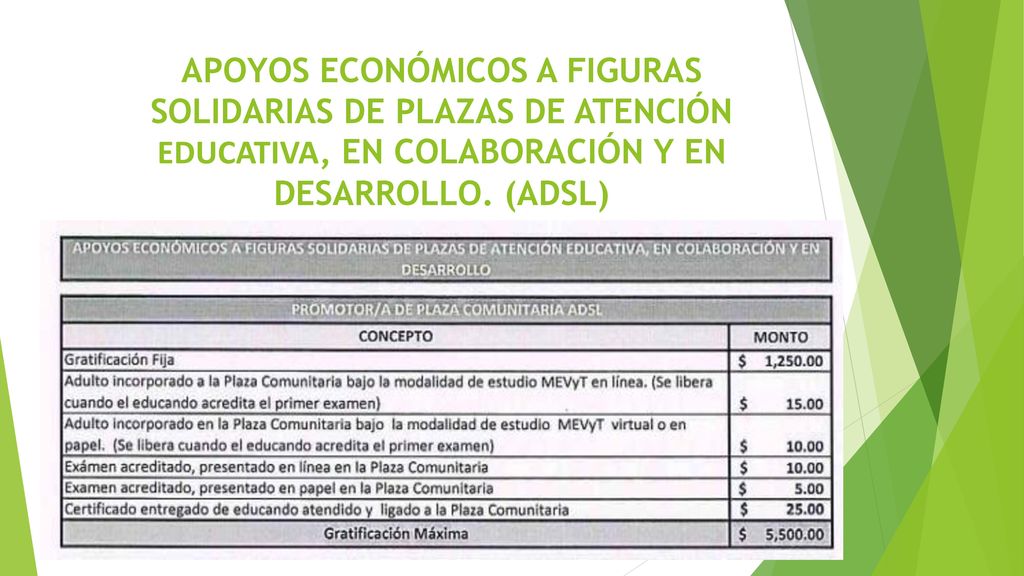 APOYOS ECONÓMICOS A FIGURAS SOLIDARIAS DE PLAZAS DE ATENCIÓN EDUCATIVA, EN COLABORACIÓN Y EN DESARROLLO. (ADSL)

APOYOS ECONÓMICOS A FIGURAS SOLIDARIAS DE PLAZAS DE ATENCIÓN EDUCATIVA, EN COLABORACIÓN Y EN DESARROLLO

PROMOTOR/A DE PLAZA COMUNITARIA ADSL

| CONCEPTO | MONTO |
|---|---|
| Gratificación Fija | $ 1,250.00 |
| Adulto incorporado a la Plaza Comunitaria bajo la modalidad de estudio MEVyT en línea. (Se libera cuando el educando acredita el primer examen) | $ 15.00 |
| Adulto incorporado en la Plaza Comunitaria bajo la modalidad de estudio MEVyT virtual o en papel. (Se libera cuando el educando acredita el primer examen) | $ 10.00 |
| Exámen acreditado, presentado en línea en la Plaza Comunitaria | $ 10.00 |
| Examen acreditado, presentado en papel en la Plaza Comunitaria | $ 5.00 |
| Certificado entregado de educando atendido y ligado a la Plaza Comunitaria | $ 25.00 |
| Gratificación Máxima | $ 5,500.00 |